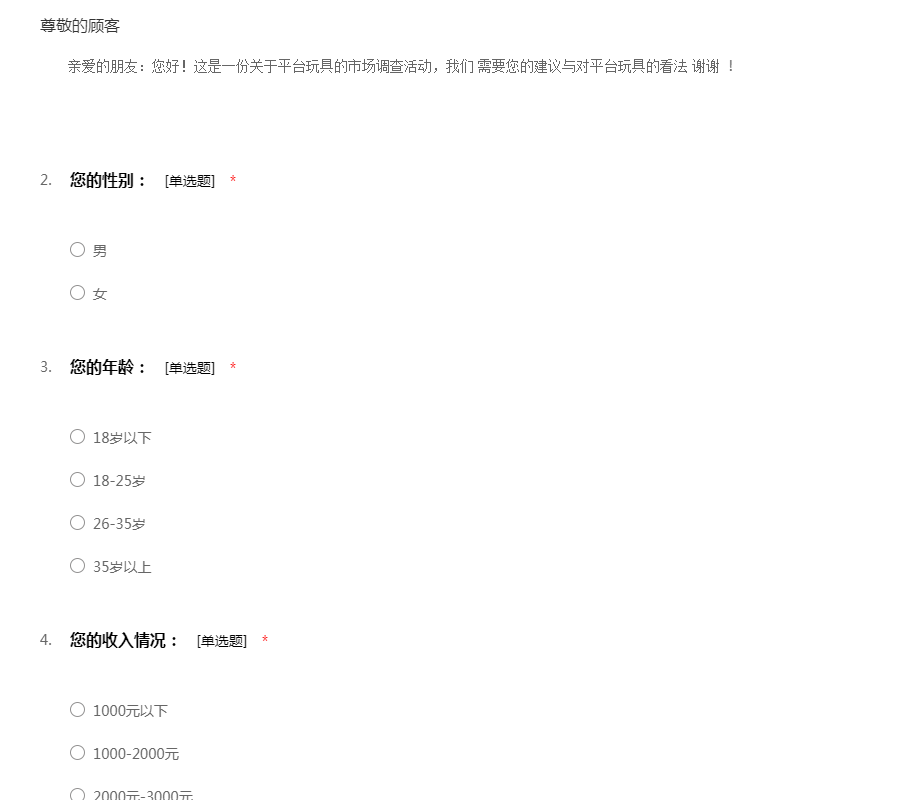 尊敬的顾客

亲爱的朋友：您好！这是一份关于平台玩具的市场调查活动，我们 需要您的建议与对平台玩具的看法 谢谢 ！

2. 您的性别： [单选题] *

○ 男

○ 女

3. 您的年龄： [单选题] *

○ 18岁以下

○ 18-25岁

○ 26-35岁

○ 35岁以上

4. 您的收入情况： [单选题] *

○ 1000元以下

○ 1000-2000元

○ 2000元-3000元